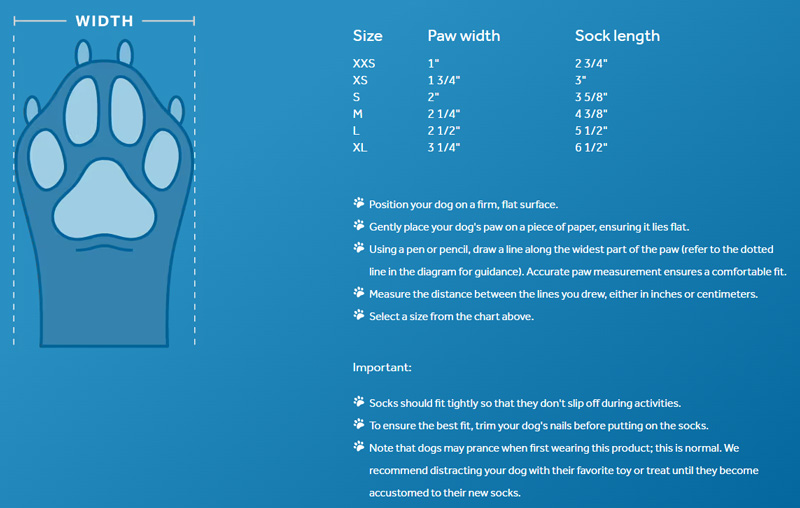 WIDTH

| Size | Paw width | Sock length |
|---|---|---|
| XXS | 1" | 2 3/4" |
| XS | 1 3/4" | 3" |
| S | 2" | 3 5/8" |
| M | 2 1/4" | 4 3/8" |
| L | 2 1/2" | 5 1/2" |
| XL | 3 1/4" | 6 1/2" |

Position your dog on a firm, flat surface.

Gently place your dog's paw on a piece of paper, ensuring it lies flat.

Using a pen or pencil, draw a line along the widest part of the paw (refer to the dotted line in the diagram for guidance). Accurate paw measurement ensures a comfortable fit.

Measure the distance between the lines you drew, either in inches or centimeters.

Select a size from the chart above.

Important:

Socks should fit tightly so that they don't slip off during activities.

To ensure the best fit, trim your dog's nails before putting on the socks.

Note that dogs may prance when first wearing this product; this is normal. We recommend distracting your dog with their favorite toy or treat until they become accustomed to their new socks.